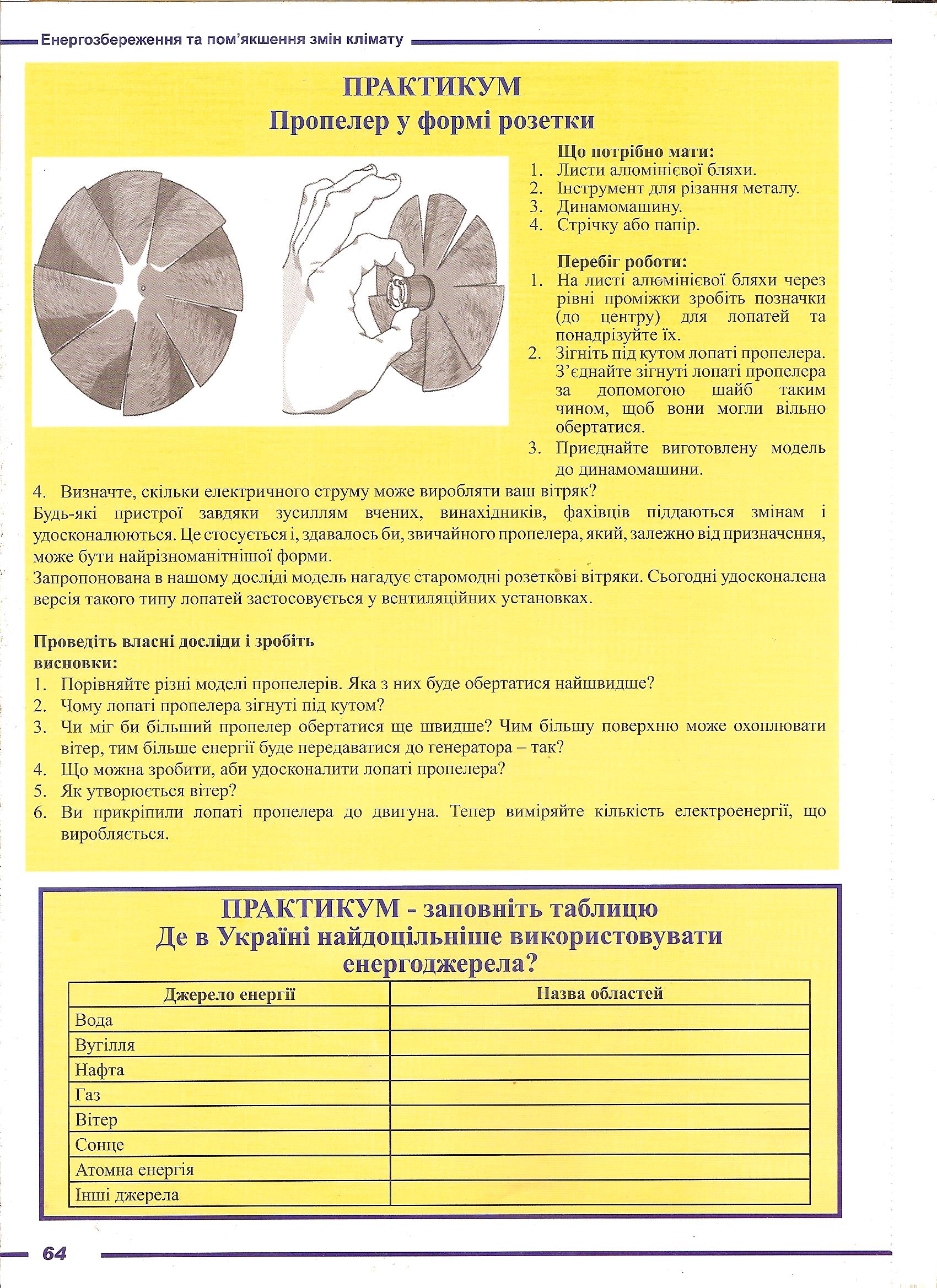 Енергозбереження та пом'якшення змін клімату

ПРАКТИКУМ
Пропелер у формі розетки

Що потрібно мати:
1. Листи алюмінієвої бляхи.
2. Інструмент для різання металу.
3. Динамомашину.
4. Стрічку або папір.

Перебіг роботи:
1. На листі алюмінієвої бляхи через рівні проміжки зробіть позначки (до центру) для лопатей та понадрізуйте їх.
2. Зігніть під кутом лопаті пропелера. З'єднайте зігнуті лопаті пропелера за допомогою шайб таким чином, щоб вони могли вільно обертатися.
3. Приєднайте виготовлену модель до динамомашини.
4. Визначте, скільки електричного струму може виробляти ваш вітряк?
Будь-які пристрої завдяки зусиллям вчених, винахідників, фахівців піддаються змінам і удосконалюються. Це стосується і, здавалось би, звичайного пропелера, який, залежно від призначення, може бути найрізноманітнішої форми.
Запропонована в нашому досліді модель нагадує старомодні розеткові вітряки. Сьогодні удосконалена версія такого типу лопатей застосовується у вентиляційних установках.

Проведіть власні досліди і зробіть висновки:
1. Порівняйте різні моделі пропелерів. Яка з них буде обертатися найшвидше?
2. Чому лопаті пропелера зігнуті під кутом?
3. Чи міг би більший пропелер обертатися ще швидше? Чим більшу поверхню може охоплювати вітер, тим більше енергії буде передаватися до генератора – так?
4. Що можна зробити, аби удосконалити лопаті пропелера?
5. Як утворюється вітер?
6. Ви прикріпили лопаті пропелера до двигуна. Тепер виміряйте кількість електроенергії, що виробляється.

ПРАКТИКУМ - заповніть таблицю
Де в Україні найдоцільніше використовувати енергоджерела?

| Джерело енергії | Назва областей |
|---|---|
| Вода | |
| Вугілля | |
| Нафта | |
| Газ | |
| Вітер | |
| Сонце | |
| Атомна енергія | |
| Інші джерела | |

64